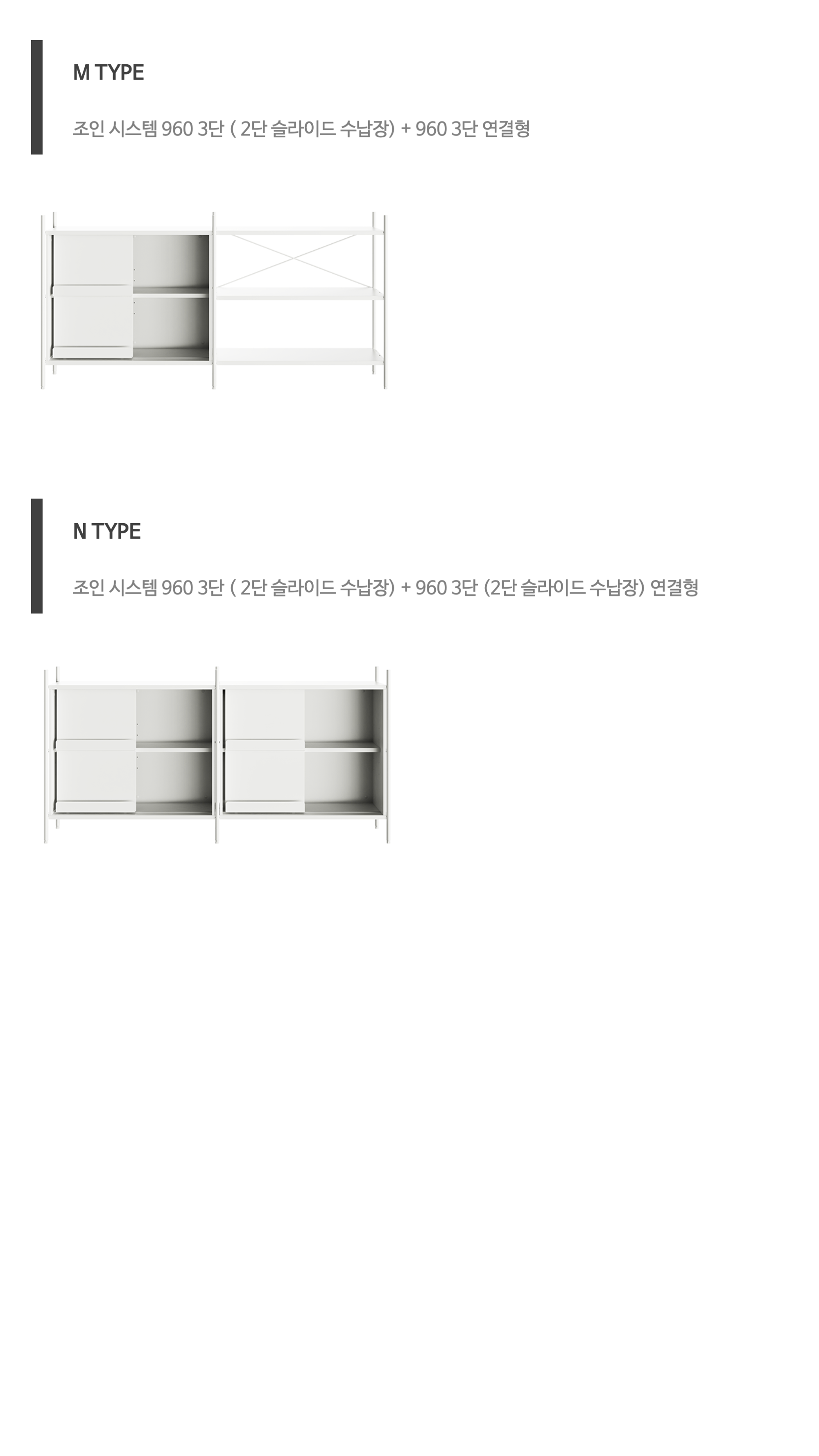 M TYPE

조인 시스템 960 3단 ( 2단 슬라이드 수납장) + 960 3단 연결형

N TYPE

조인 시스템 960 3단 ( 2단 슬라이드 수납장) + 960 3단 (2단 슬라이드 수납장) 연결형